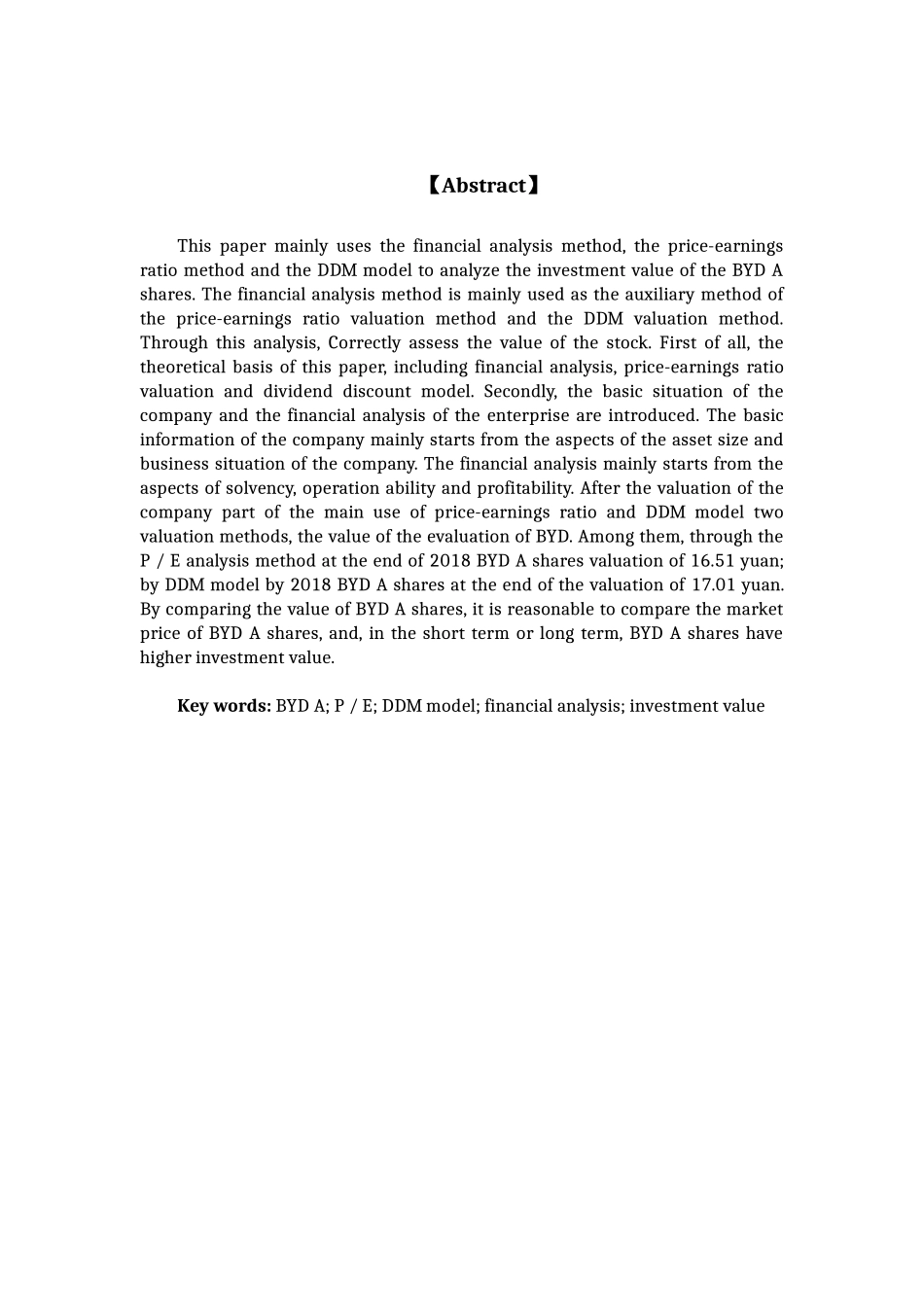 【Abstract】

This paper mainly uses the financial analysis method, the price-earnings ratio method and the DDM model to analyze the investment value of the BYD A shares. The financial analysis method is mainly used as the auxiliary method of the price-earnings ratio valuation method and the DDM valuation method. Through this analysis, Correctly assess the value of the stock. First of all, the theoretical basis of this paper, including financial analysis, price-earnings ratio valuation and dividend discount model. Secondly, the basic situation of the company and the financial analysis of the enterprise are introduced. The basic information of the company mainly starts from the aspects of the asset size and business situation of the company. The financial analysis mainly starts from the aspects of solvency, operation ability and profitability. After the valuation of the company part of the main use of price-earnings ratio and DDM model two valuation methods, the value of the evaluation of BYD. Among them, through the P / E analysis method at the end of 2018 BYD A shares valuation of 16.51 yuan; by DDM model by 2018 BYD A shares at the end of the valuation of 17.01 yuan. By comparing the value of BYD A shares, it is reasonable to compare the market price of BYD A shares, and, in the short term or long term, BYD A shares have higher investment value.

Key words: BYD A; P / E; DDM model; financial analysis; investment value